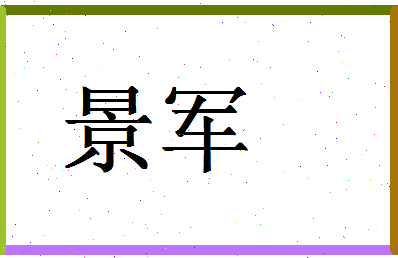 景军